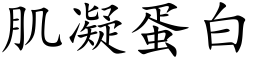 肌凝蛋白